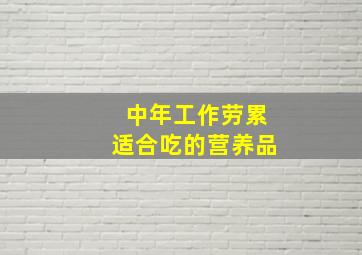 中年工作劳累
适合吃的营养品